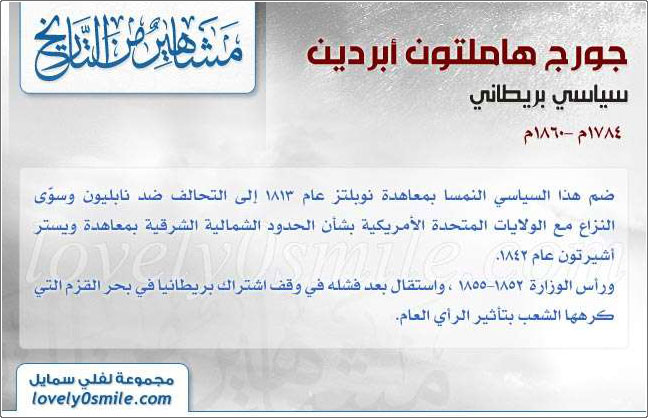 مشاهير من التاريخ

جورج هاملتون أبردين

سياسي بريطاني

١٧٨٤م -١٨٦٠م

ضم هذا السياسي النمسا بمعاهدة نوبلتز عام ١٨١٣ إلى التحالف ضد نابليون وسوّى النزاع مع الولايات المتحدة الأمريكية بشأن الحدود الشمالية الشرقية بمعاهدة ويستر أشيرتون عام ١٨٤٢.
ورأس الوزارة ١٨٥٢-١٨٥٥ ، واستقال بعد فشله في وقف اشتراك بريطانيا في بحر القزم التي كرهها الشعب بتأثير الرأي العام.

مجموعة لفلي سمايل
lovely0smile.com

lovely0smile.com